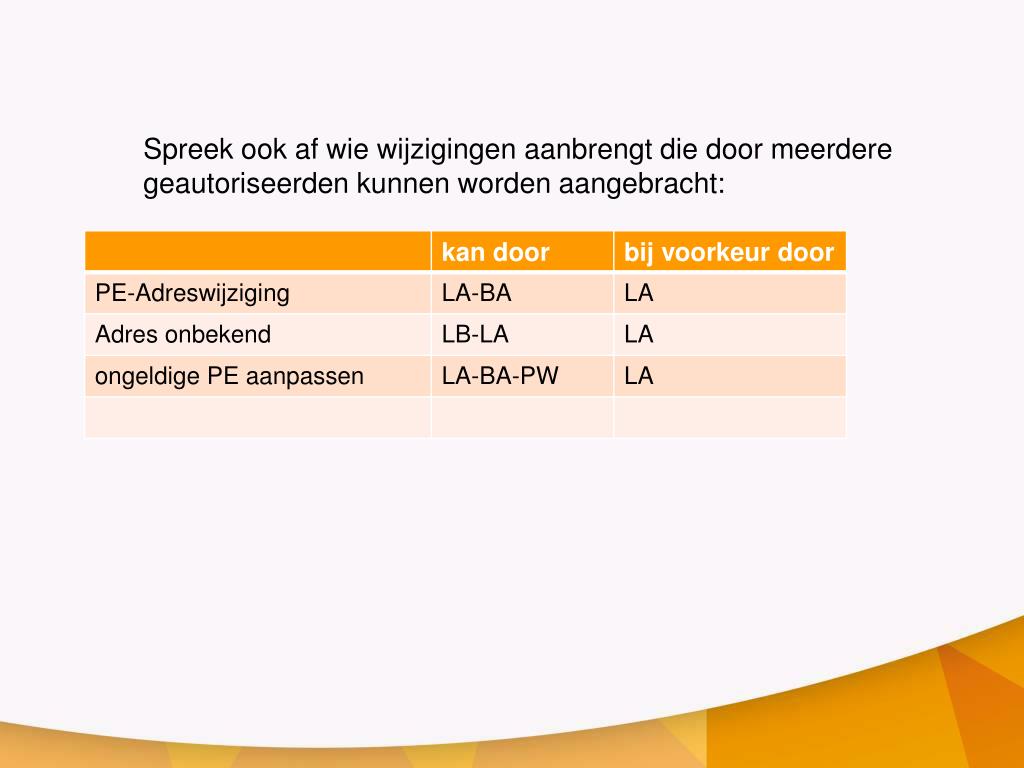 Spreek ook af wie wijzigingen aanbrengt die door meerdere geautoriseerden kunnen worden aangebracht:

| | kan door | bij voorkeur door |
|---|---|---|
| PE-Adreswijziging | LA-BA | LA |
| Adres onbekend | LB-LA | LA |
| ongeldige PE aanpassen | LA-BA-PW | LA |
| | | |